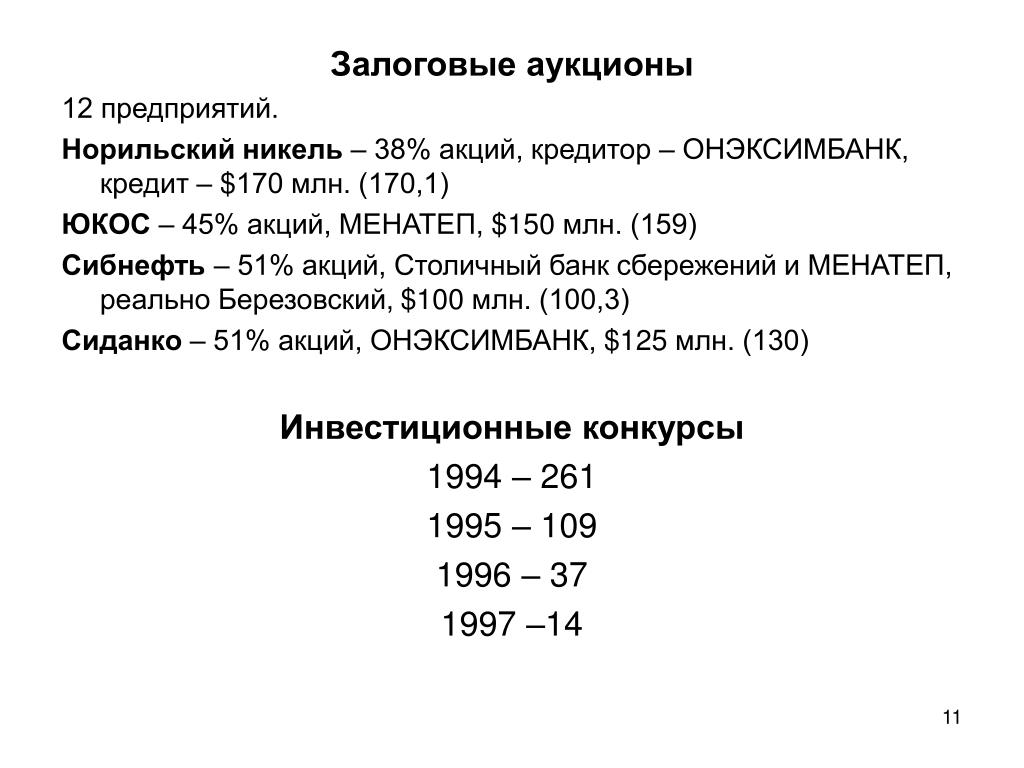 Залоговые аукционы

12 предприятий.

Норильский никель – 38% акций, кредитор – ОНЭКСИМБАНК, кредит – \$170 млн. (170,1)

ЮКОС – 45% акций, МЕНАТЕП, \$150 млн. (159)

Сибнефть – 51% акций, Столичный банк сбережений и МЕНАТЕП, реально Березовский, \$100 млн. (100,3)

Сиданко – 51% акций, ОНЭКСИМБАНК, \$125 млн. (130)

Инвестиционные конкурсы

1994 – 261

1995 – 109

1996 – 37

1997 –14

11